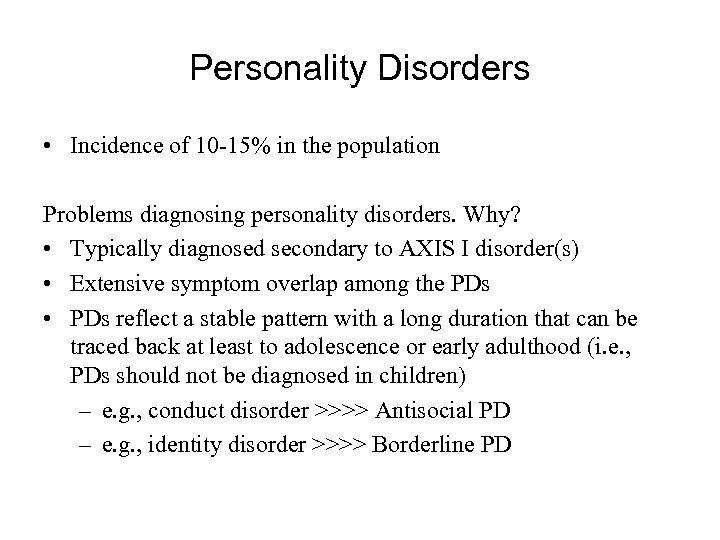 Personality Disorders

• Incidence of 10-15% in the population

Problems diagnosing personality disorders. Why?

• Typically diagnosed secondary to AXIS I disorder(s)
• Extensive symptom overlap among the PDs
• PDs reflect a stable pattern with a long duration that can be traced back at least to adolescence or early adulthood (i.e., PDs should not be diagnosed in children)
– e.g., conduct disorder >>>> Antisocial PD
– e.g., identity disorder >>>> Borderline PD